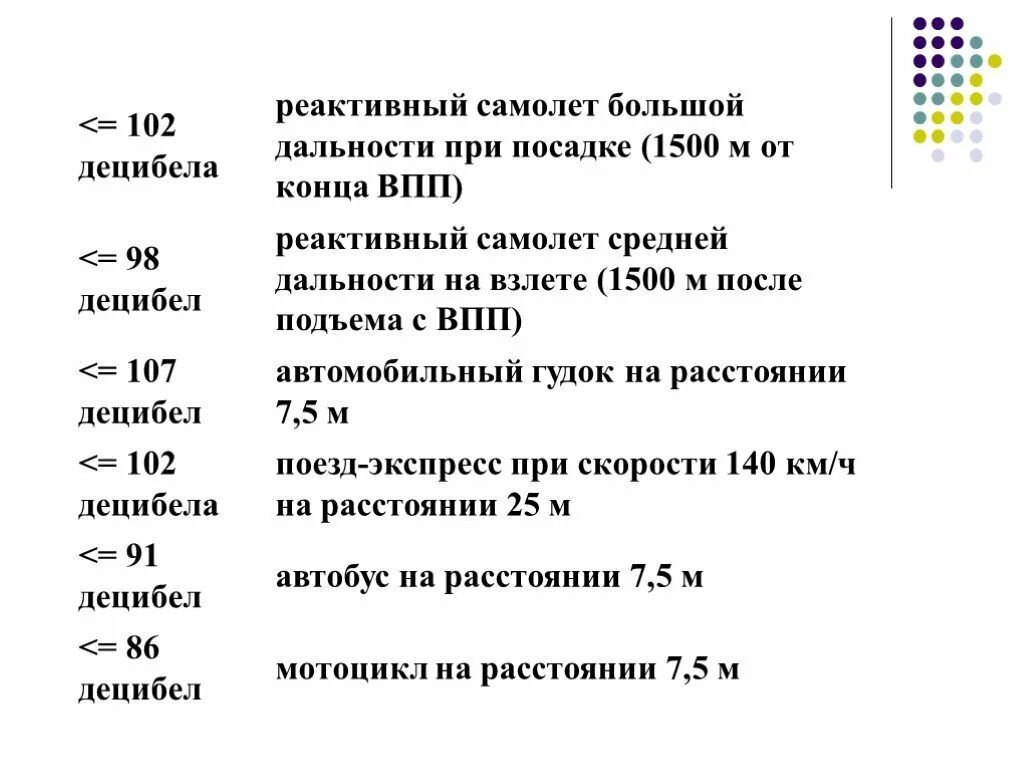 | | |
|---|---|
| <= 102 децибела | реактивный самолет большой дальности при посадке (1500 м от конца ВПП) |
| <= 98 децибел | реактивный самолет средней дальности на взлете (1500 м после подъема с ВПП) |
| <= 107 децибел | автомобильный гудок на расстоянии 7,5 м |
| <= 102 децибела | поезд-экспресс при скорости 140 км/ч на расстоянии 25 м |
| <= 91 децибел | автобус на расстоянии 7,5 м |
| <= 86 децибел | мотоцикл на расстоянии 7,5 м |